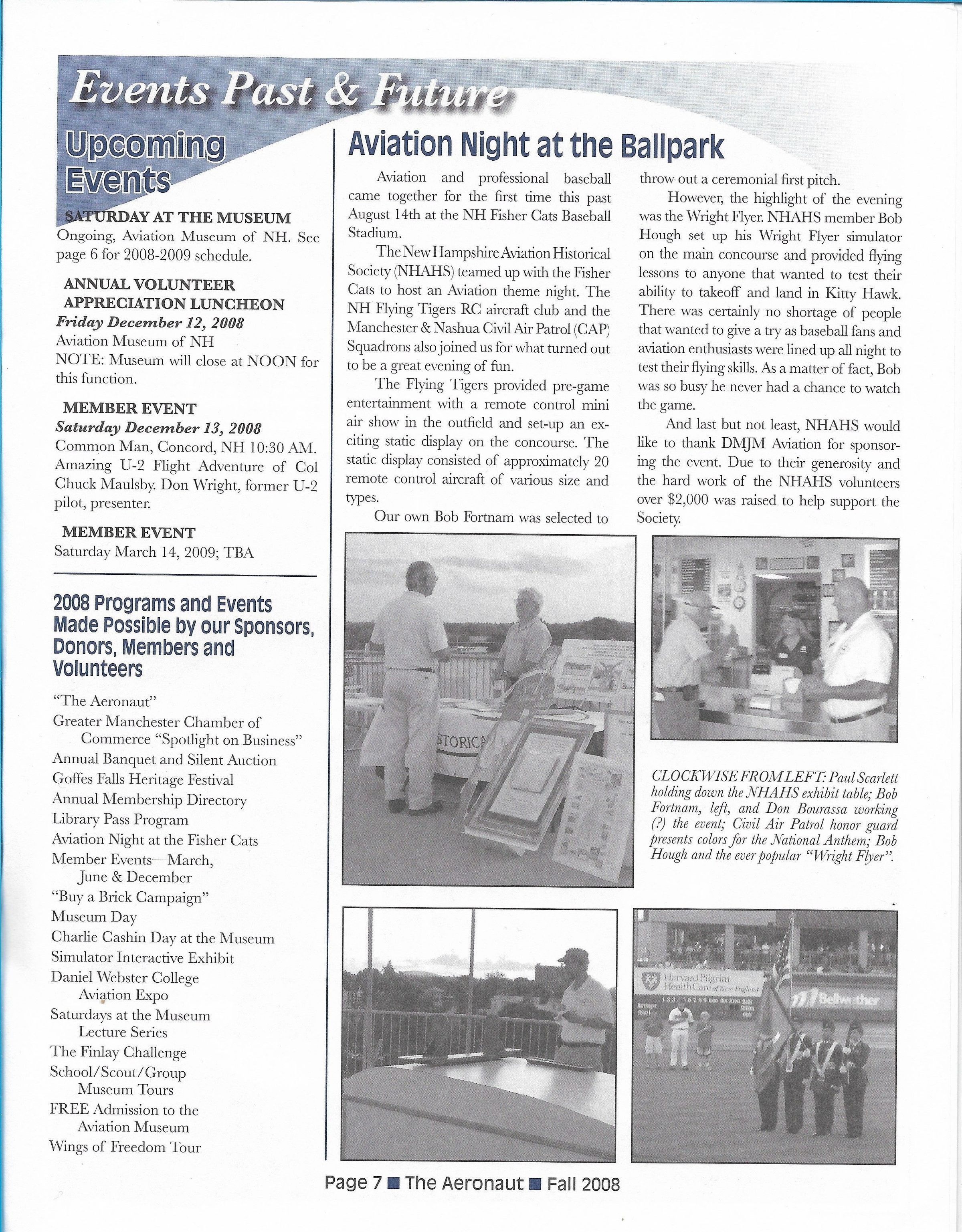 Events Past & Future

Upcoming Events

SATURDAY AT THE MUSEUM
Ongoing, Aviation Museum of NH. See page 6 for 2008-2009 schedule.

ANNUAL VOLUNTEER APPRECIATION LUNCHEON
Friday December 12, 2008
Aviation Museum of NH
NOTE: Museum will close at NOON for this function.

MEMBER EVENT
Saturday December 13, 2008
Common Man, Concord, NH 10:30 AM. Amazing U-2 Flight Adventure of Col Chuck Maulsby. Don Wright, former U-2 pilot, presenter.

MEMBER EVENT
Saturday March 14, 2009; TBA

2008 Programs and Events Made Possible by our Sponsors, Donors, Members and Volunteers

"The Aeronaut"
Greater Manchester Chamber of Commerce "Spotlight on Business"
Annual Banquet and Silent Auction
Goffes Falls Heritage Festival
Annual Membership Directory
Library Pass Program
Aviation Night at the Fisher Cats
Member Events—March, June & December
"Buy a Brick Campaign"
Museum Day
Charlie Cashin Day at the Museum
Simulator Interactive Exhibit
Daniel Webster College Aviation Expo
Saturdays at the Museum Lecture Series
The Finlay Challenge
School/Scout/Group Museum Tours
FREE Admission to the Aviation Museum
Wings of Freedom Tour

Aviation Night at the Ballpark

Aviation and professional baseball came together for the first time this past August 14th at the NH Fisher Cats Baseball Stadium.

The New Hampshire Aviation Historical Society (NHAHS) teamed up with the Fisher Cats to host an Aviation theme night. The NH Flying Tigers RC aircraft club and the Manchester & Nashua Civil Air Patrol (CAP) Squadrons also joined us for what turned out to be a great evening of fun.

The Flying Tigers provided pre-game entertainment with a remote control mini air show in the outfield and set-up an exciting static display on the concourse. The static display consisted of approximately 20 remote control aircraft of various size and types.

Our own Bob Fortnam was selected to throw out a ceremonial first pitch.

However, the highlight of the evening was the Wright Flyer. NHAHS member Bob Hough set up his Wright Flyer simulator on the main concourse and provided flying lessons to anyone that wanted to test their ability to takeoff and land in Kitty Hawk. There was certainly no shortage of people that wanted to give a try as baseball fans and aviation enthusiasts were lined up all night to test their flying skills. As a matter of fact, Bob was so busy he never had a chance to watch the game.

And last but not least, NHAHS would like to thank DMJM Aviation for sponsoring the event. Due to their generosity and the hard work of the NHAHS volunteers over $2,000 was raised to help support the Society.

STORICA

CLOCKWISE FROM LEFT: Paul Scarlett holding down the NHAHS exhibit table; Bob Fortnam, left, and Don Bourassa working (?) the event; Civil Air Patrol honor guard presents colors for the National Anthem; Bob Hough and the ever popular "Wright Flyer".

Harvard Pilgrim HealthCare of New England
Bellwether

Page 7 ■ The Aeronaut ■ Fall 2008